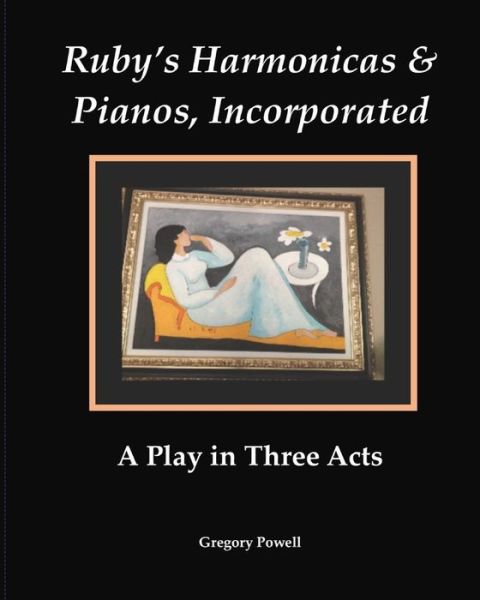 Ruby's Harmonicas & Pianos, Incorporated

A Play in Three Acts

Gregory Powell